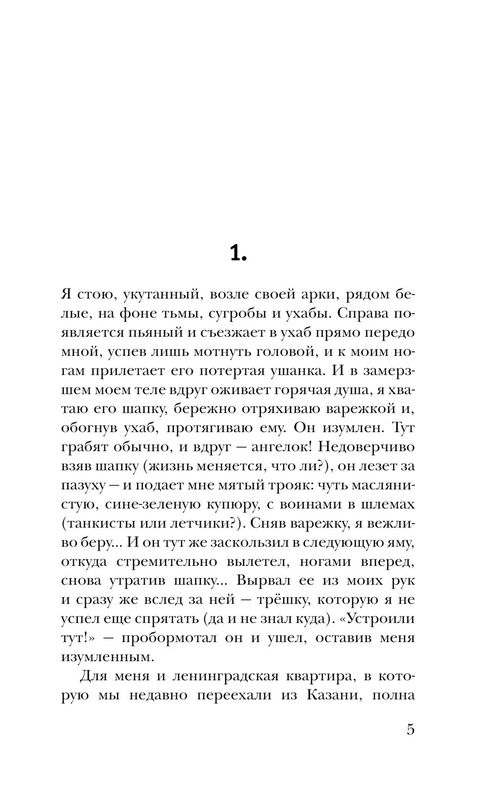 1.

Я стою, укутанный, возле своей арки, рядом белые, на фоне тьмы, сугробы и ухабы. Справа появляется пьяный и съезжает в ухаб прямо передо мной, успев лишь мотнуть головой, и к моим ногам прилетает его потертая ушанка. И в замерзшем моем теле вдруг оживает горячая душа, я хватаю его шапку, бережно отряхиваю варежкой и, обогнув ухаб, протягиваю ему. Он изумлен. Тут грабят обычно, и вдруг — ангелок! Недоверчиво взяв шапку (жизнь меняется, что ли?), он лезет за пазуху — и подает мне мятый трояк: чуть маслянистую, сине-зеленую купюру, с воинами в шлемах (танкисты или летчики?). Сняв варежку, я вежливо беру... И он тут же заскользил в следующую яму, откуда стремительно вылетел, ногами вперед, снова утратив шапку... Вырвал ее из моих рук и сразу же вслед за ней — трёшку, которую я не успел еще спрятать (да и не знал куда). «Устроили тут!» — пробормотал он и ушел, оставив меня изумленным.

Для меня и ленинградская квартира, в которую мы недавно переехали из Казани, полна

5